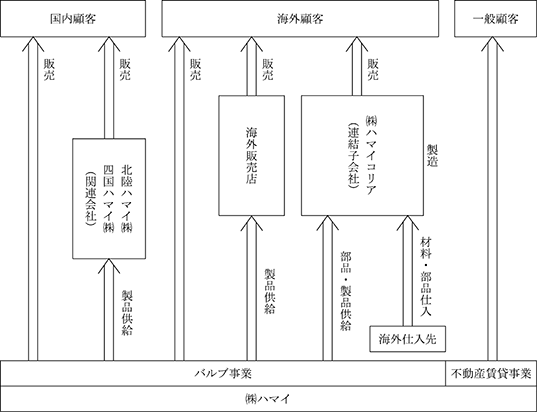 国内顧客

海外顧客

一般顧客

販売

販売

販売

販売

販売

北陸ハマイ㈱
四国ハマイ㈱
（関連会社）

海外販売店

㈱ハマイコリア
（連結子会社）

製造

製品供給

製品供給

部品・製品供給

材料・部品仕入

海外仕入先

バルブ事業

不動産賃貸事業

㈱ハマイ